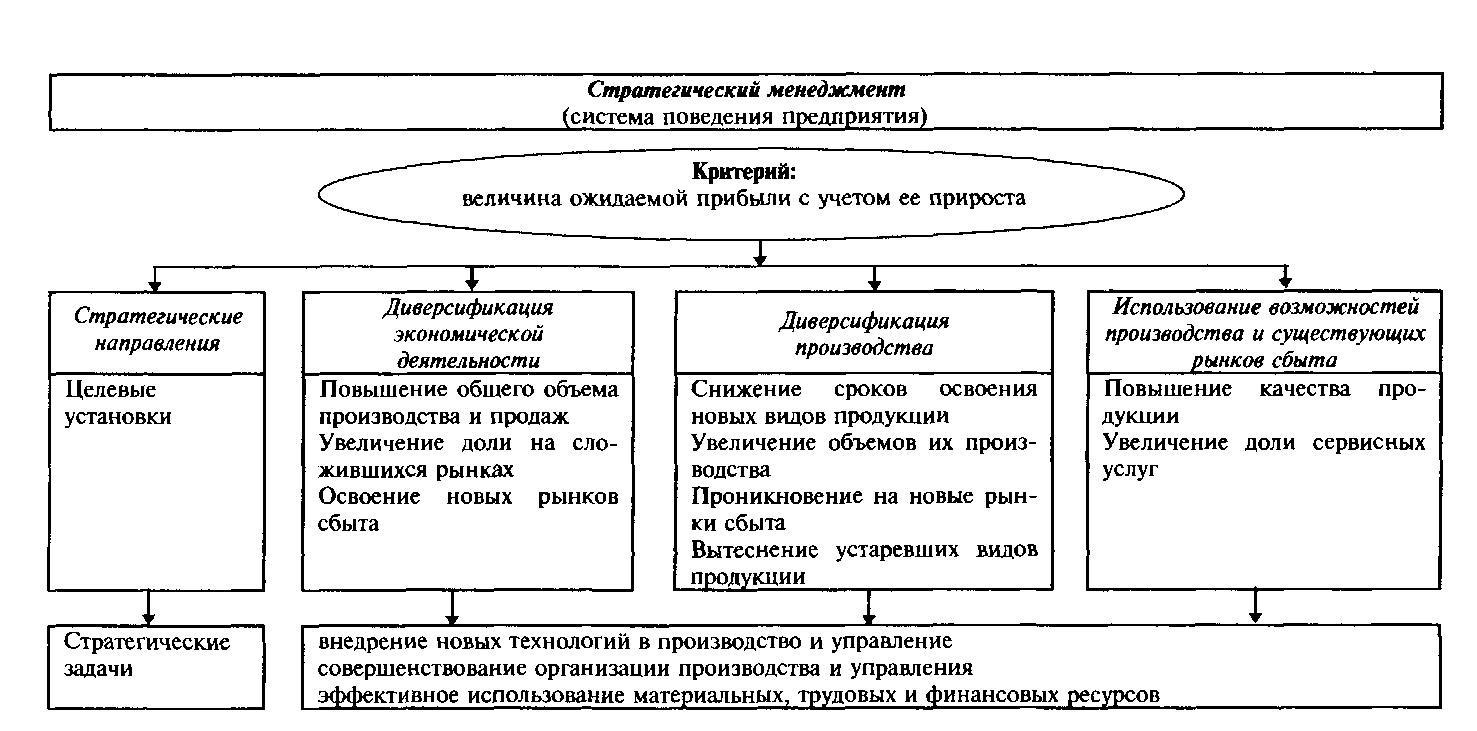 Стратегический менеджмент
(система поведения предприятия)

Критерий:
величина ожидаемой прибыли с учетом ее прироста

Стратегические направления

Целевые установки

Диверсификация экономической деятельности

Повышение общего объема производства и продаж
Увеличение доли на сложившихся рынках
Освоение новых рынков сбыта

Диверсификация производства

Снижение сроков освоения новых видов продукции
Увеличение объемов их производства
Проникновение на новые рынки сбыта
Вытеснение устаревших видов продукции

Использование возможностей производства и существующих рынков сбыта

Повышение качества продукции
Увеличение доли сервисных услуг

Стратегические задачи

внедрение новых технологий в производство и управление
совершенствование организации производства и управления
эффективное использование материальных, трудовых и финансовых ресурсов